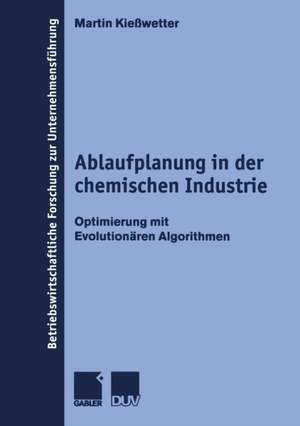 Betriebswirtschaftliche Forschung zur Unternehmensführung

Martin Kießwetter

Ablaufplanung in der chemischen Industrie

Optimierung mit Evolutionären Algorithmen

GABLER

DUV